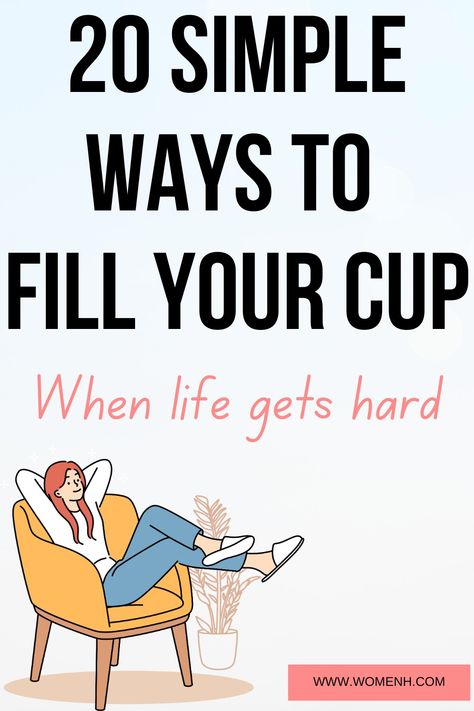 20 SIMPLE WAYS TO FILL YOUR CUP

When life gets hard

WWW.WOMENH.COM